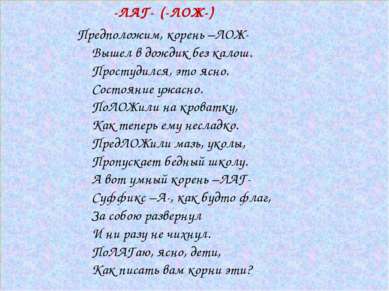 -ЛАГ- (-ЛОЖ-)

Предположим, корень –ЛОЖ-
Вышел в дождик без калош.
Простудился, это ясно.
Состояние ужасно.
ПоЛОЖили на кроватку,
Как теперь ему несладко.
ПредЛОЖили мазь, уколы,
Пропускает бедный школу.
А вот умный корень –ЛАГ-
Суффикс –А-, как будто флаг,
За собою развернул
И ни разу не чихнул.
ПоЛАГаю, ясно, дети,
Как писать вам корни эти?